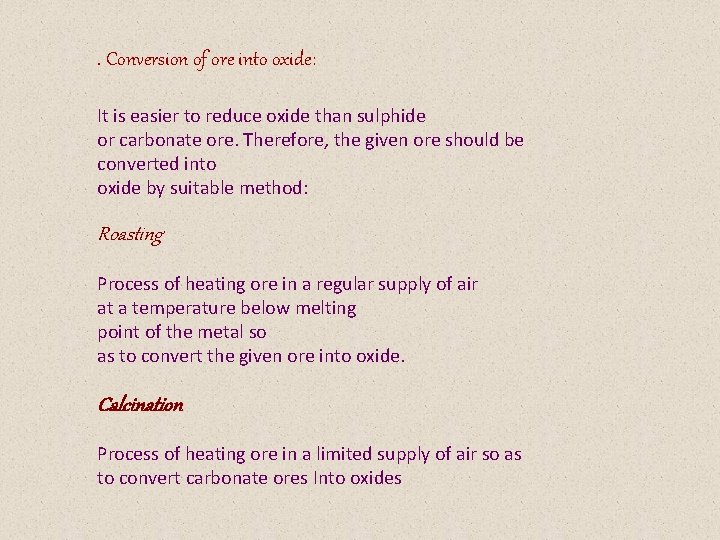 . Conversion of ore into oxide:

It is easier to reduce oxide than sulphide or carbonate ore. Therefore, the given ore should be converted into oxide by suitable method:

Roasting

Process of heating ore in a regular supply of air at a temperature below melting point of the metal so as to convert the given ore into oxide.

Calcination

Process of heating ore in a limited supply of air so as to convert carbonate ores Into oxides